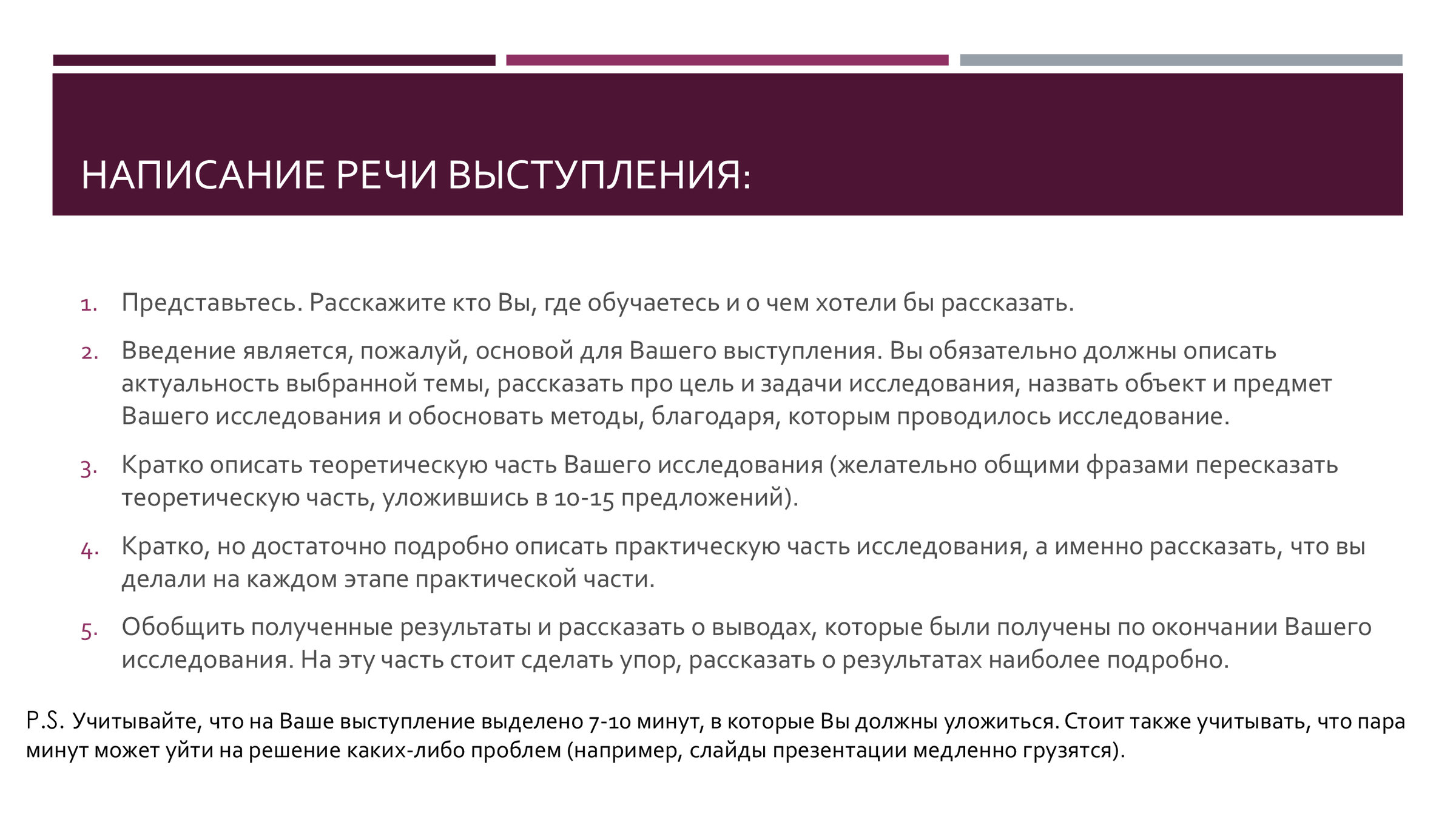 НАПИСАНИЕ РЕЧИ ВЫСТУПЛЕНИЯ:

1. Представьтесь. Расскажите кто Вы, где обучаетесь и о чем хотели бы рассказать.
2. Введение является, пожалуй, основой для Вашего выступления. Вы обязательно должны описать актуальность выбранной темы, рассказать про цель и задачи исследования, назвать объект и предмет Вашего исследования и обосновать методы, благодаря, которым проводилось исследование.
3. Кратко описать теоретическую часть Вашего исследования (желательно общими фразами пересказать теоретическую часть, уложившись в 10-15 предложений).
4. Кратко, но достаточно подробно описать практическую часть исследования, а именно рассказать, что вы делали на каждом этапе практической части.
5. Обобщить полученные результаты и рассказать о выводах, которые были получены по окончании Вашего исследования. На эту часть стоит сделать упор, рассказать о результатах наиболее подробно.

P.S. Учитывайте, что на Ваше выступление выделено 7-10 минут, в которые Вы должны уложиться. Стоит также учитывать, что пара минут может уйти на решение каких-либо проблем (например, слайды презентации медленно грузятся).